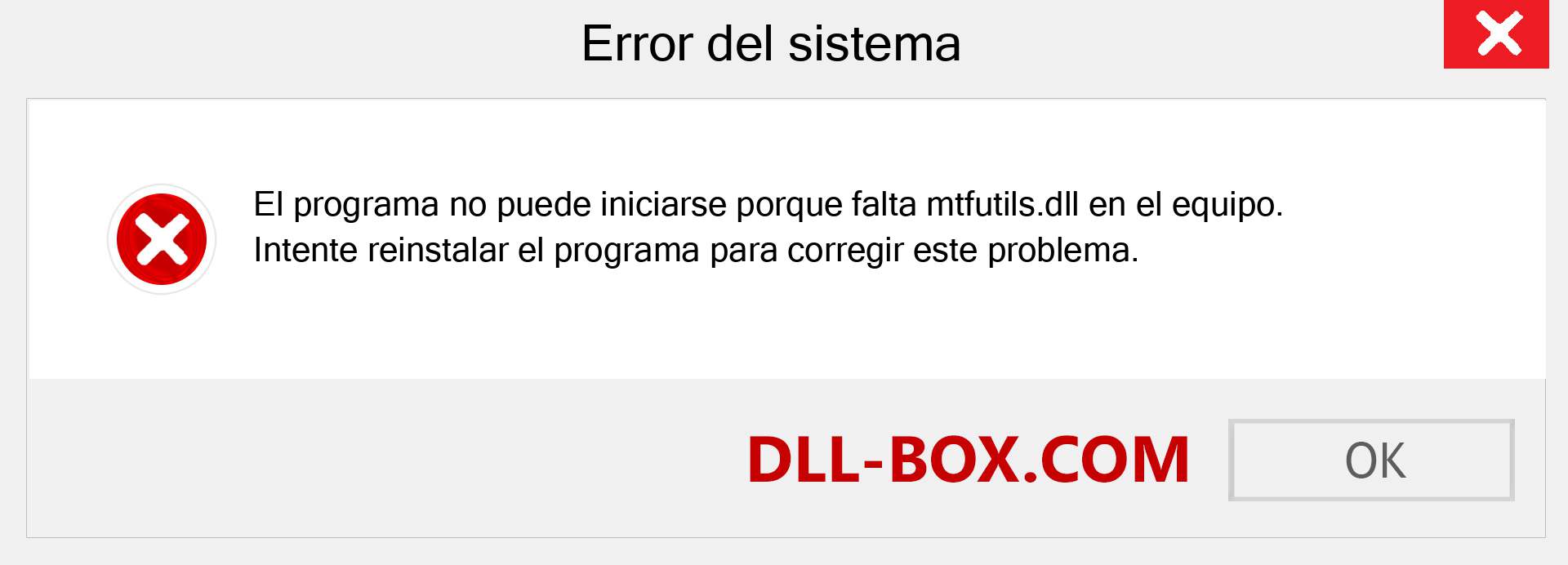 Error del sistema

El programa no puede iniciarse porque falta mtfutils.dll en el equipo. Intente reinstalar el programa para corregir este problema.

DLL-BOX.COM

OK